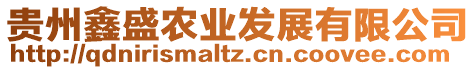 贵州鑫盛农业发展有限公司
http://qdnirismaltz.cn.coovee.com